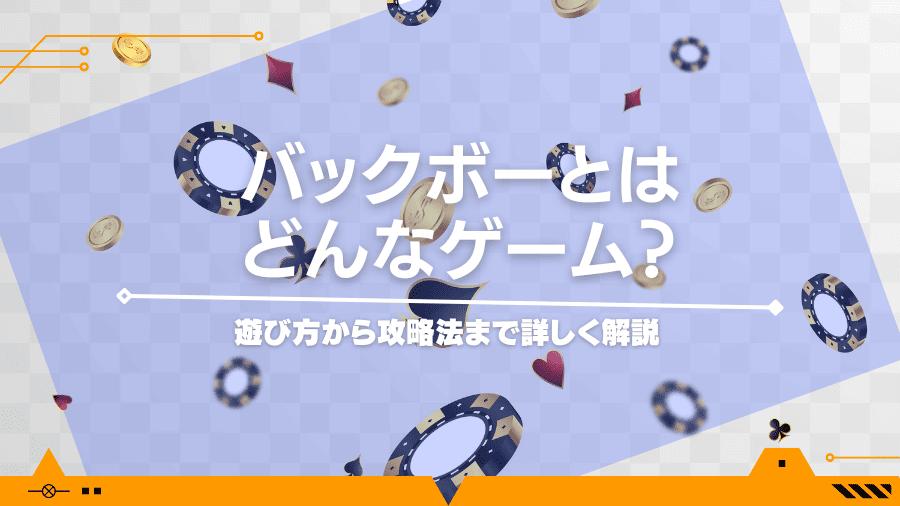 バックボーとは
どんなゲーム?

遊び方から攻略法まで詳しく解説